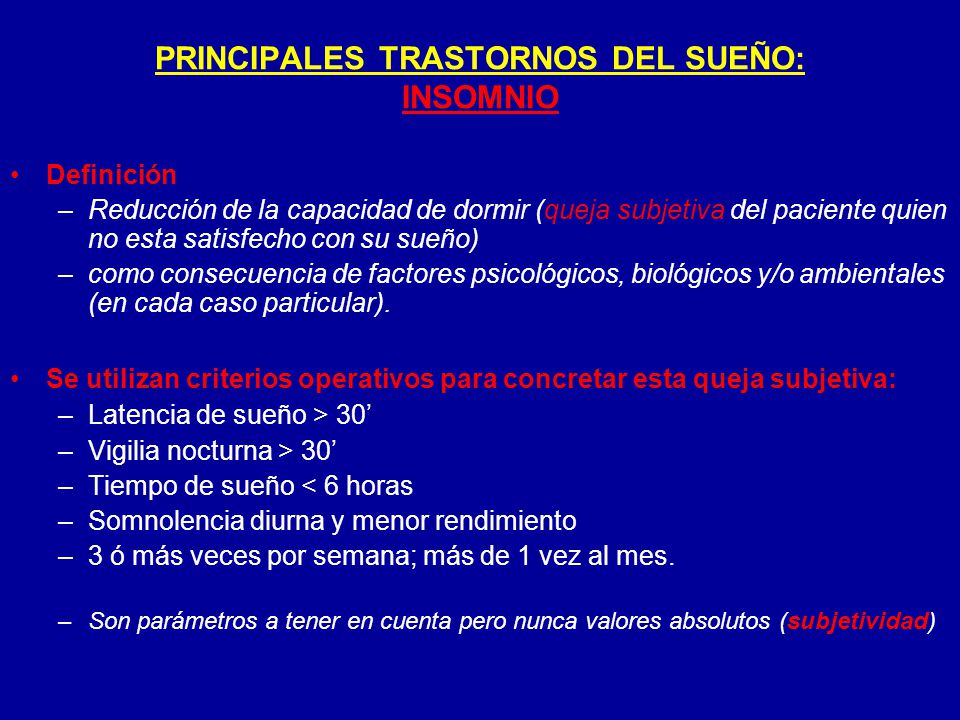 PRINCIPALES TRASTORNOS DEL SUEÑO:
INSOMNIO

• Definición
– Reducción de la capacidad de dormir (queja subjetiva del paciente quien no esta satisfecho con su sueño)
– como consecuencia de factores psicológicos, biológicos y/o ambientales (en cada caso particular).

• Se utilizan criterios operativos para concretar esta queja subjetiva:
– Latencia de sueño > 30’
– Vigilia nocturna > 30’
– Tiempo de sueño < 6 horas
– Somnolencia diurna y menor rendimiento
– 3 ó más veces por semana; más de 1 vez al mes.

– Son parámetros a tener en cuenta pero nunca valores absolutos (subjetividad)